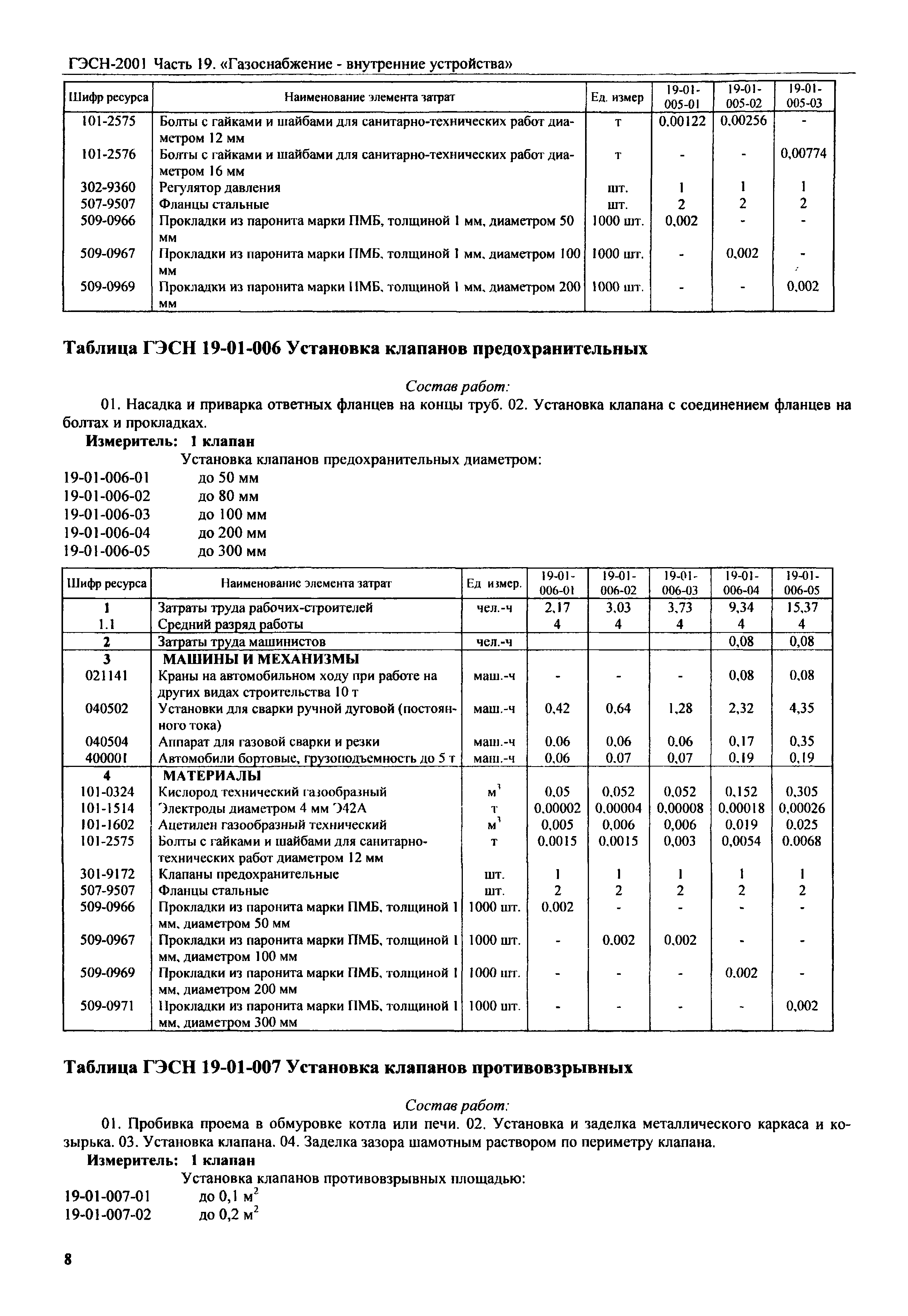 ГЭСН-2001 Часть 19. «Газоснабжение - внутренние устройства»

| Шифр ресурса | Наименование элемента затрат | Ед. измер | 19-01-005-01 | 19-01-005-02 | 19-01-005-03 |
|---|---|---|---|---|---|
| 101-2575 | Болты с гайками и шайбами для санитарно-технических работ диаметром 12 мм | т | 0,00122 | 0,00256 | - |
| 101-2576 | Болты с гайками и шайбами для санитарно-технических работ диаметром 16 мм | т | - | - | 0,00774 |
| 302-9360 | Регулятор давления | шт. | 1 | 1 | 1 |
| 507-9507 | Фланцы стальные | шт. | 2 | 2 | 2 |
| 509-0966 | Прокладки из паронита марки ПМБ, толщиной 1 мм, диаметром 50 мм | 1000 шт. | 0,002 | - | - |
| 509-0967 | Прокладки из паронита марки ПМБ, толщиной 1 мм, диаметром 100 мм | 1000 шт. | - | 0,002 | - |
| 509-0969 | Прокладки из паронита марки ПМБ, толщиной 1 мм, диаметром 200 мм | 1000 шт. | - | - | 0,002 |

Таблица ГЭСН 19-01-006 Установка клапанов предохранительных

Состав работ:

01. Насадка и приварка ответных фланцев на концы труб. 02. Установка клапана с соединением фланцев на болтах и прокладках.

Измеритель: 1 клапан

Установка клапанов предохранительных диаметром:
19-01-006-01 до 50 мм
19-01-006-02 до 80 мм
19-01-006-03 до 100 мм
19-01-006-04 до 200 мм
19-01-006-05 до 300 мм

| Шифр ресурса | Наименование элемента затрат | Ед измер. | 19-01-006-01 | 19-01-006-02 | 19-01-006-03 | 19-01-006-04 | 19-01-006-05 |
|---|---|---|---|---|---|---|---|
| 1 | Затраты труда рабочих-строителей | чел.-ч | 2,17 | 3,03 | 3,73 | 9,34 | 15,37 |
| 1.1 | Средний разряд работы | | 4 | 4 | 4 | 4 | 4 |
| 2 | Затраты труда машинистов | чел.-ч | | | | 0,08 | 0,08 |
| 3 | МАШИНЫ И МЕХАНИЗМЫ | | | | | | |
| 021141 | Краны на автомобильном ходу при работе на других видах строительства 10 т | маш.-ч | - | - | - | 0,08 | 0,08 |
| 040502 | Установки для сварки ручной дуговой (постоянного тока) | маш.-ч | 0,42 | 0,64 | 1,28 | 2,32 | 4,35 |
| 040504 | Аппарат для газовой сварки и резки | маш.-ч | 0,06 | 0,06 | 0,06 | 0,17 | 0,35 |
| 400001 | Автомобили бортовые, грузоподъемность до 5 т | маш.-ч | 0,06 | 0,07 | 0,07 | 0,19 | 0,19 |
| 4 | МАТЕРИАЛЫ | | | | | | |
| 101-0324 | Кислород технический газообразный | $м^3$ | 0,05 | 0,052 | 0,052 | 0,152 | 0,305 |
| 101-1514 | Электроды диаметром 4 мм Э42А | т | 0,00002 | 0,00004 | 0,00008 | 0,00018 | 0,00026 |
| 101-1602 | Ацетилен газообразный технический | $м^3$ | 0,005 | 0,006 | 0,006 | 0,019 | 0,025 |
| 101-2575 | Болты с гайками и шайбами для санитарно-технических работ диаметром 12 мм | т | 0,0015 | 0,0015 | 0,003 | 0,0054 | 0,0068 |
| 301-9172 | Клапаны предохранительные | шт. | 1 | 1 | 1 | 1 | 1 |
| 507-9507 | Фланцы стальные | шт. | 2 | 2 | 2 | 2 | 2 |
| 509-0966 | Прокладки из паронита марки ПМБ, толщиной 1 мм, диаметром 50 мм | 1000 шт. | 0,002 | - | - | - | - |
| 509-0967 | Прокладки из паронита марки ПМБ, толщиной 1 мм, диаметром 100 мм | 1000 шт. | - | 0,002 | 0,002 | - | - |
| 509-0969 | Прокладки из паронита марки ПМБ, толщиной 1 мм, диаметром 200 мм | 1000 шт. | - | - | - | 0,002 | - |
| 509-0971 | Прокладки из паронита марки ПМБ, толщиной 1 мм, диаметром 300 мм | 1000 шт. | - | - | - | - | 0,002 |

Таблица ГЭСН 19-01-007 Установка клапанов противовзрывных

Состав работ:

01. Пробивка проема в обмуровке котла или печи. 02. Установка и заделка металлического каркаса и козырька. 03. Установка клапана. 04. Заделка зазора шамотным раствором по периметру клапана.

Измеритель: 1 клапан

Установка клапанов противовзрывных площадью:
19-01-007-01 до 0,1 $м^2$
19-01-007-02 до 0,2 $м^2$

8